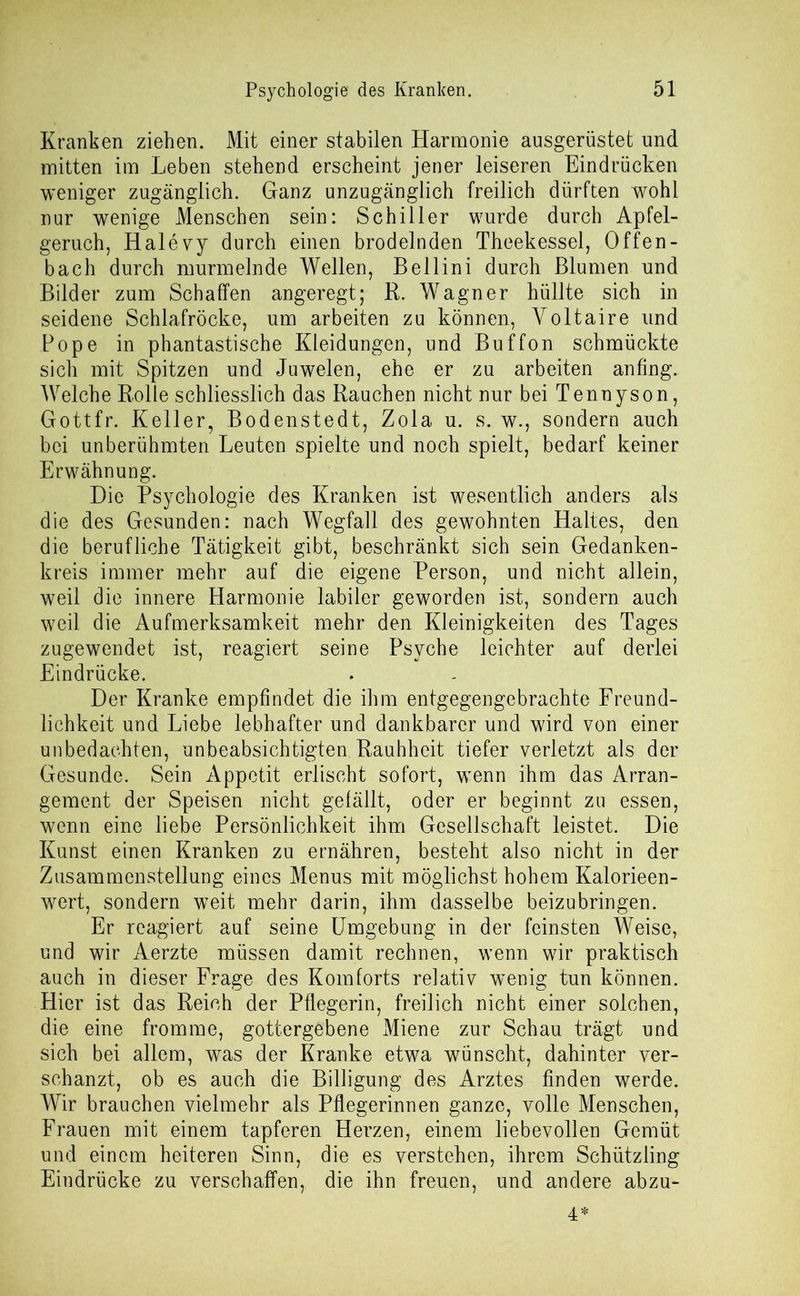 Psychologie des Kranken. 51

Kranken ziehen. Mit einer stabilen Harmonie ausgerüstet und mitten im Leben stehend erscheint jener leiseren Eindrücken weniger zugänglich. Ganz unzugänglich freilich dürften wohl nur wenige Menschen sein: Schiller wurde durch Apfelgeruch, Halévy durch einen brodelnden Theekessel, Offenbach durch murmelnde Wellen, Bellini durch Blumen und Bilder zum Schaffen angeregt; R. Wagner hüllte sich in seidene Schlafröcke, um arbeiten zu können, Voltaire und Pope in phantastische Kleidungen, und Buffon schmückte sich mit Spitzen und Juwelen, ehe er zu arbeiten anfing. Welche Rolle schliesslich das Rauchen nicht nur bei Tennyson, Gottfr. Keller, Bodenstedt, Zola u. s. w., sondern auch bei unberühmten Leuten spielte und noch spielt, bedarf keiner Erwähnung.

Die Psychologie des Kranken ist wesentlich anders als die des Gesunden: nach Wegfall des gewohnten Haltes, den die berufliche Tätigkeit gibt, beschränkt sich sein Gedankenkreis immer mehr auf die eigene Person, und nicht allein, weil die innere Harmonie labiler geworden ist, sondern auch weil die Aufmerksamkeit mehr den Kleinigkeiten des Tages zugewendet ist, reagiert seine Psyche leichter auf derlei Eindrücke.

Der Kranke empfindet die ihm entgegengebrachte Freundlichkeit und Liebe lebhafter und dankbarer und wird von einer unbedachten, unbeabsichtigten Rauhheit tiefer verletzt als der Gesunde. Sein Appetit erlischt sofort, wenn ihm das Arrangement der Speisen nicht gefällt, oder er beginnt zu essen, wenn eine liebe Persönlichkeit ihm Gesellschaft leistet. Die Kunst einen Kranken zu ernähren, besteht also nicht in der Zusammenstellung eines Menus mit möglichst hohem Kalorieenwert, sondern weit mehr darin, ihm dasselbe beizubringen.

Er reagiert auf seine Umgebung in der feinsten Weise, und wir Aerzte müssen damit rechnen, wenn wir praktisch auch in dieser Frage des Komforts relativ wenig tun können. Hier ist das Reich der Pflegerin, freilich nicht einer solchen, die eine fromme, gottergebene Miene zur Schau trägt und sich bei allem, was der Kranke etwa wünscht, dahinter verschanzt, ob es auch die Billigung des Arztes finden werde. Wir brauchen vielmehr als Pflegerinnen ganze, volle Menschen, Frauen mit einem tapferen Herzen, einem liebevollen Gemüt und einem heiteren Sinn, die es verstehen, ihrem Schützling Eindrücke zu verschaffen, die ihn freuen, und andere abzu-

4*